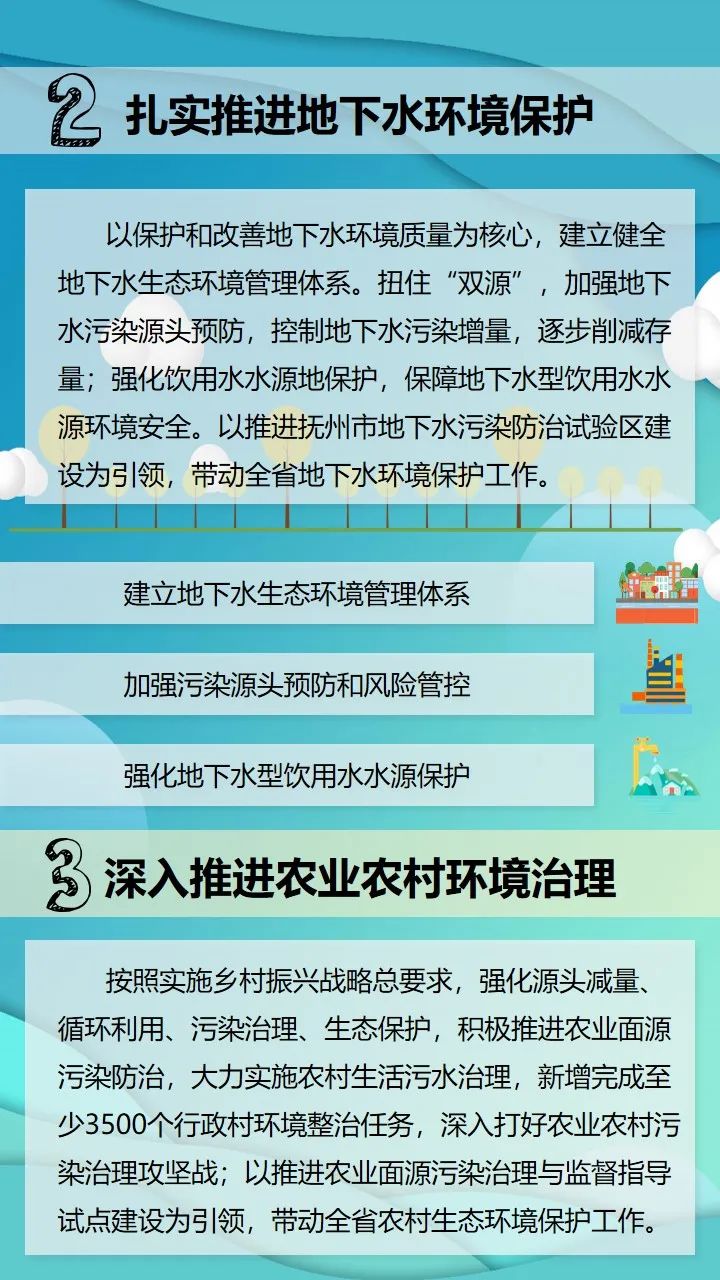 2 扎实推进地下水环境保护

以保护和改善地下水环境质量为核心，建立健全地下水生态环境管理体系。扭住“双源”，加强地下水污染源头预防，控制地下水污染增量，逐步削减存量；强化饮用水水源地保护，保障地下水型饮用水水源环境安全。以推进抚州市地下水污染防治试验区建设为引领，带动全省地下水环境保护工作。

建立地下水生态环境管理体系

加强污染源头预防和风险管控

强化地下水型饮用水水源保护

3 深入推进农业农村环境治理

按照实施乡村振兴战略总要求，强化源头减量、循环利用、污染治理、生态保护，积极推进农业面源污染防治，大力实施农村生活污水治理，新增完成至少3500个行政村环境整治任务，深入打好农业农村污染治理攻坚战；以推进农业面源污染治理与监督指导试点建设为引领，带动全省农村生态环境保护工作。